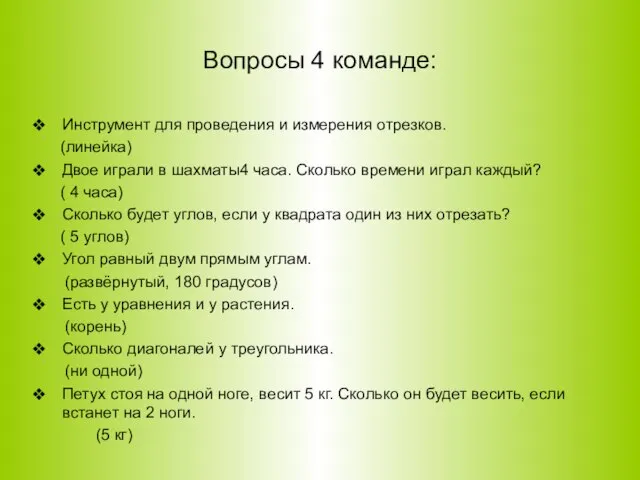 Вопросы 4 команде:

❖ Инструмент для проведения и измерения отрезков.
(линейка)

❖ Двое играли в шахматы4 часа. Сколько времени играл каждый?
( 4 часа)

❖ Сколько будет углов, если у квадрата один из них отрезать?
( 5 углов)

❖ Угол равный двум прямым углам.
(развёрнутый, 180 градусов)

❖ Есть у уравнения и у растения.
(корень)

❖ Сколько диагоналей у треугольника.
(ни одной)

❖ Петух стоя на одной ноге, весит 5 кг. Сколько он будет весить, если встанет на 2 ноги.
(5 кг)